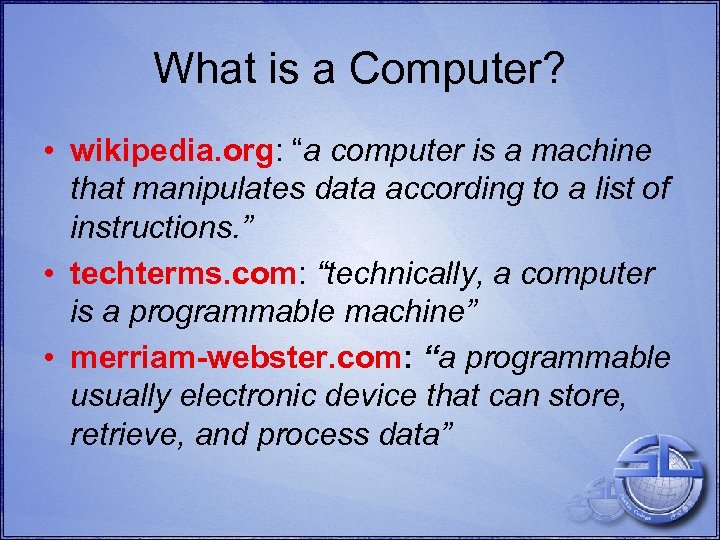 What is a Computer?

• wikipedia.org: “a computer is a machine that manipulates data according to a list of instructions.”

• techterms.com: “technically, a computer is a programmable machine”

• merriam-webster.com: “a programmable usually electronic device that can store, retrieve, and process data”

SG